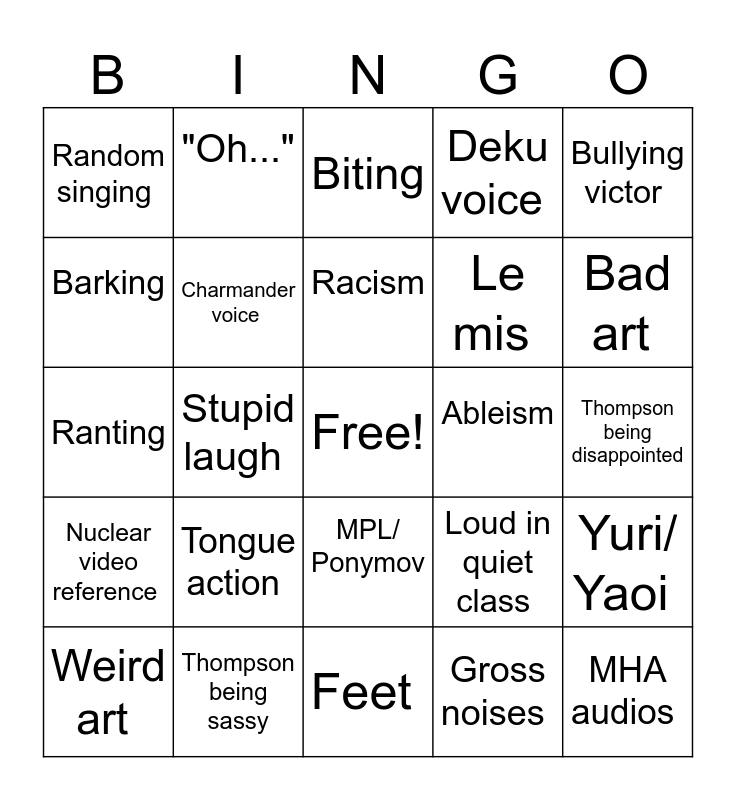 | B | I | N | G | O |
|---|---|---|---|---|
| Random singing | "Oh..." | Biting | Deku voice | Bullying victor |
| Barking | Charmander voice | Racism | Le mis | Bad art |
| Ranting | Stupid laugh | Free! | Ableism | Thompson being disappointed |
| Nuclear video reference | Tongue action | MPL/ Ponymov | Loud in quiet class | Yuri/ Yaoi |
| Weird art | Thompson being sassy | Feet | Gross noises | MHA audios |